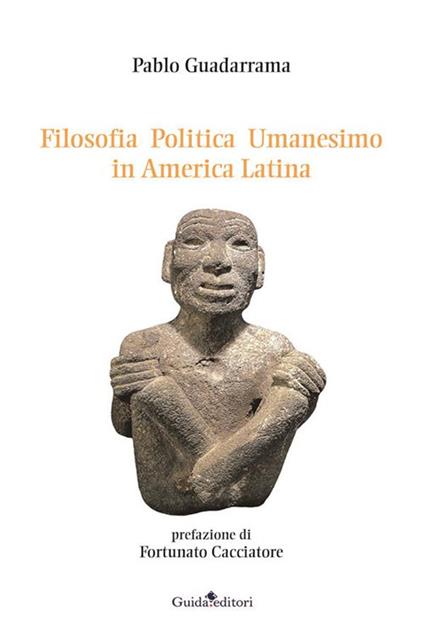 Pablo Guadarrama

Filosofia Politica Umanesimo in America Latina

prefazione di
Fortunato Cacciatore

Guida editori